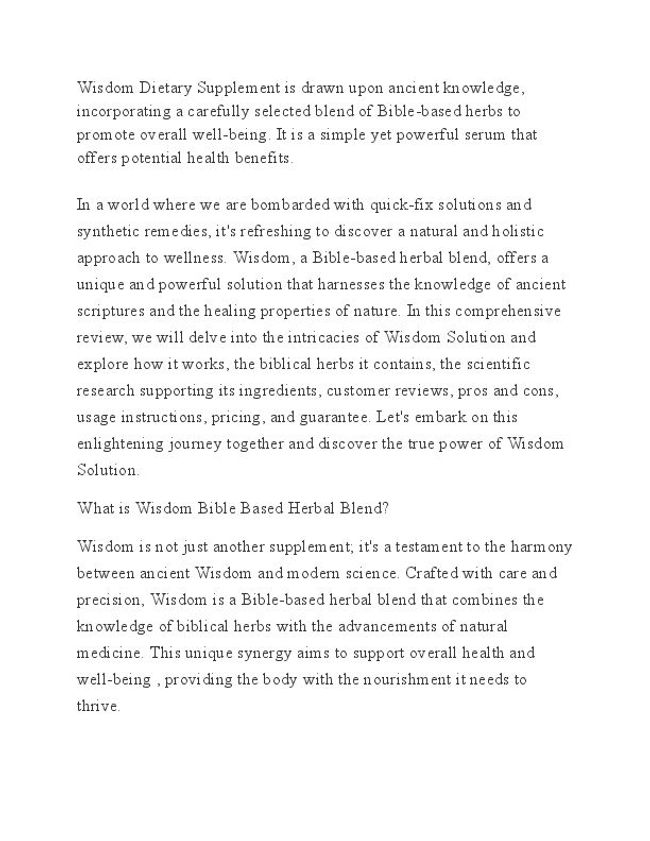 Wisdom Dietary Supplement is drawn upon ancient knowledge, incorporating a carefully selected blend of Bible-based herbs to promote overall well-being. It is a simple yet powerful serum that offers potential health benefits.

In a world where we are bombarded with quick-fix solutions and synthetic remedies, it's refreshing to discover a natural and holistic approach to wellness. Wisdom, a Bible-based herbal blend, offers a unique and powerful solution that harnesses the knowledge of ancient scriptures and the healing properties of nature. In this comprehensive review, we will delve into the intricacies of Wisdom Solution and explore how it works, the biblical herbs it contains, the scientific research supporting its ingredients, customer reviews, pros and cons, usage instructions, pricing, and guarantee. Let's embark on this enlightening journey together and discover the true power of Wisdom Solution.

What is Wisdom Bible Based Herbal Blend?

Wisdom is not just another supplement; it's a testament to the harmony between ancient Wisdom and modern science. Crafted with care and precision, Wisdom is a Bible-based herbal blend that combines the knowledge of biblical herbs with the advancements of natural medicine. This unique synergy aims to support overall health and well-being , providing the body with the nourishment it needs to thrive.